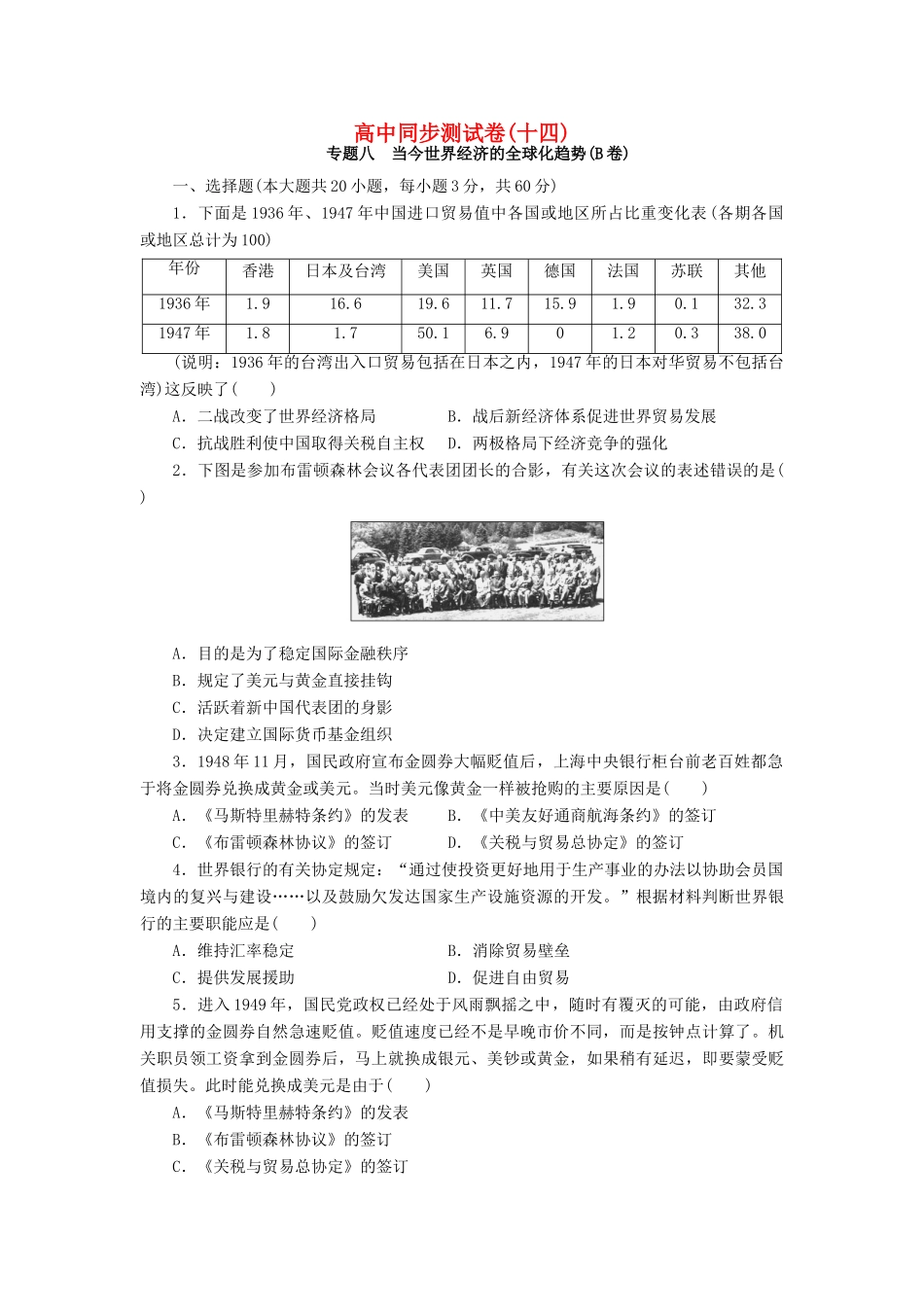 高中同步测试卷(十四)

专题八　当今世界经济的全球化趋势(B卷)

一、选择题(本大题共20小题，每小题3分，共60分)

1．下面是1936年、1947年中国进口贸易值中各国或地区所占比重变化表(各期各国或地区总计为100)

| 年份 | 香港 | 日本及台湾 | 美国 | 英国 | 德国 | 法国 | 苏联 | 其他 |
|---|---|---|---|---|---|---|---|---|
| 1936年 | 1.9 | 16.6 | 19.6 | 11.7 | 15.9 | 1.9 | 0.1 | 32.3 |
| 1947年 | 1.8 | 1.7 | 50.1 | 6.9 | 0 | 1.2 | 0.3 | 38.0 |

(说明：1936年的台湾出入口贸易包括在日本之内，1947年的日本对华贸易不包括台湾)这反映了(　　)

A．二战改变了世界经济格局　　B．战后新经济体系促进世界贸易发展

C．抗战胜利使中国取得关税自主权　　D．两极格局下经济竞争的强化

2．下图是参加布雷顿森林会议各代表团团长的合影，有关这次会议的表述错误的是(　　)

A．目的是为了稳定国际金融秩序

B．规定了美元与黄金直接挂钩

C．活跃着新中国代表团的身影

D．决定建立国际货币基金组织

3．1948年11月，国民政府宣布金圆券大幅贬值后，上海中央银行柜台前老百姓都急于将金圆券兑换成黄金或美元。当时美元像黄金一样被抢购的主要原因是(　　)

A．《马斯特里赫特条约》的发表　　B．《中美友好通商航海条约》的签订

C．《布雷顿森林协议》的签订　　D．《关税与贸易总协定》的签订

4．世界银行的有关协定规定：“通过使投资更好地用于生产事业的办法以协助会员国境内的复兴与建设……以及鼓励欠发达国家生产设施资源的开发。”根据材料判断世界银行的主要职能应是(　　)

A．维持汇率稳定　　B．消除贸易壁垒

C．提供发展援助　　D．促进自由贸易

5．进入1949年，国民党政权已经处于风雨飘摇之中，随时有覆灭的可能，由政府信用支撑的金圆券自然急速贬值。贬值速度已经不是早晚市价不同，而是按钟点计算了。机关职员领工资拿到金圆券后，马上就换成银元、美钞或黄金，如果稍有延迟，即要蒙受贬值损失。此时能兑换成美元是由于(　　)

A．《马斯特里赫特条约》的发表

B．《布雷顿森林协议》的签订

C．《关税与贸易总协定》的签订